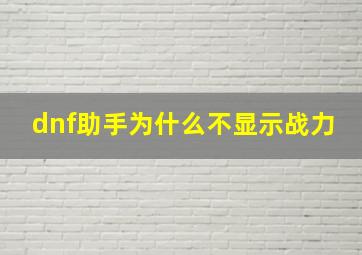 dnf助手为什么不显示战力